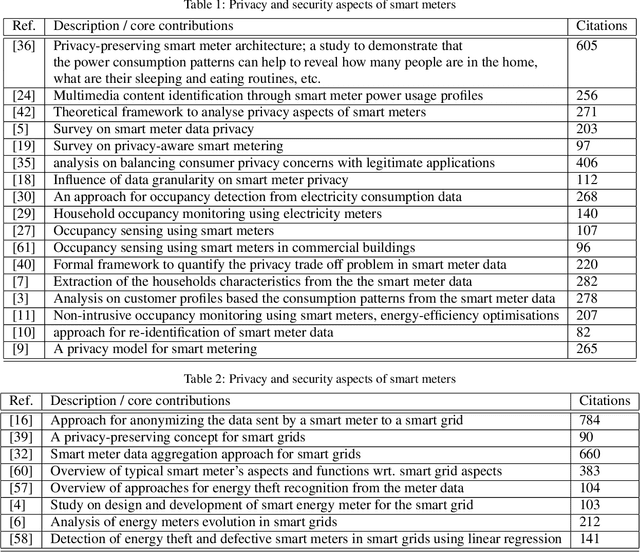 Table 1: Privacy and security aspects of smart meters

| Ref. | Description / core contributions | Citations |
|---|---|---|
| [36] | Privacy-preserving smart meter architecture; a study to demonstrate that the power consumption patterns can help to reveal how many people are in the home, what are their sleeping and eating routines, etc. | 605 |
| [24] | Multimedia content identification through smart meter power usage profiles | 256 |
| [42] | Theoretical framework to analyse privacy aspects of smart meters | 271 |
| [5] | Survey on smart meter data privacy | 203 |
| [19] | Survey on privacy-aware smart metering | 97 |
| [35] | analysis on balancing consumer privacy concerns with legitimate applications | 406 |
| [18] | Influence of data granularity on smart meter privacy | 112 |
| [30] | An approach for occupancy detection from electricity consumption data | 268 |
| [29] | Household occupancy monitoring using electricity meters | 140 |
| [27] | Occupancy sensing using smart meters | 107 |
| [61] | Occupancy sensing using smart meters in commercial buildings | 96 |
| [40] | Formal framework to quantify the privacy trade off problem in smart meter data | 220 |
| [7] | Extraction of the households characteristics from the the smart meter data | 282 |
| [3] | Analysis on customer profiles based the consumption patterns from the smart meter data | 278 |
| [11] | Non-intrusive occupancy monitoring using smart meters, energy-efficiency optimisations | 207 |
| [10] | approach for re-identification of smart meter data | 82 |
| [9] | A privacy model for smart metering | 265 |

Table 2: Privacy and security aspects of smart meters

| Ref. | Description / core contributions | Citations |
|---|---|---|
| [16] | Approach for anonymizing the data sent by a smart meter to a smart grid | 784 |
| [39] | A privacy-preserving concept for smart grids | 90 |
| [32] | Smart meter data aggregation approach for smart grids | 660 |
| [60] | Overview of typical smart meter's aspects and functions wrt. smart grid aspects | 383 |
| [57] | Overview of approaches for energy theft recognition from the meter data | 104 |
| [4] | Study on design and development of smart energy meter for the smart grid | 103 |
| [6] | Analysis of energy meters evolution in smart grids | 212 |
| [58] | Detection of energy theft and defective smart meters in smart grids using linear regression | 141 |